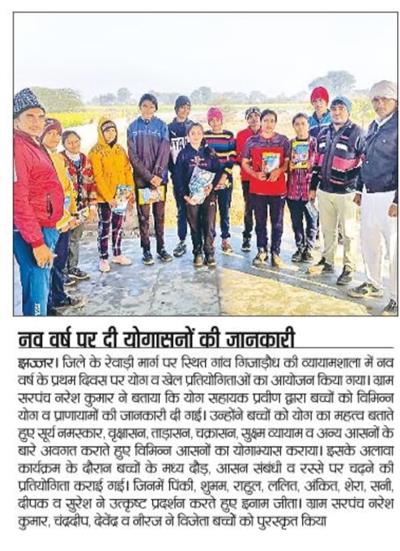 नव वर्ष पर दी योगासनों की जानकारी

झज्जर। जिले के रेवाड़ी मार्ग पर स्थित गांव गिजाड़ौध की व्यायामशाला में नव वर्ष के प्रथम दिवस पर योग व खेल प्रतियोगिताओं का आयोजन किया गया। ग्राम सरपंच नरेश कुमार ने बताया कि योग सहायक प्रवीण द्वारा बच्चों को विभिन्न योग व प्राणायामों की जानकारी दी गई। उन्होंने बच्चों को योग का महत्व बताते हुए सूर्य नमस्कार, वृक्षासन, ताड़ासन, चक्रासन, सुक्ष्म व्यायाम व अन्य आसनों के बारे अवगत कराते हुए विभिन्न आसनों का योगाभ्यास कराया। इसके अलावा कार्यक्रम के दौरान बच्चों के मध्य दौड़, आसन संबंधी व रस्से पर चढ़ने की प्रतियोगिता कराई गई। जिनमें पिंकी, शुभम, राहुल, ललित, अंकित, शेरा, सनी, दीपक व सुरेश ने उत्कृष्ट प्रदर्शन करते हुए इनाम जीता। ग्राम सरपंच नरेश कुमार, चंद्रदीप, देवेंद्र व नीरज ने विजेता बच्चों को पुरस्कृत किया